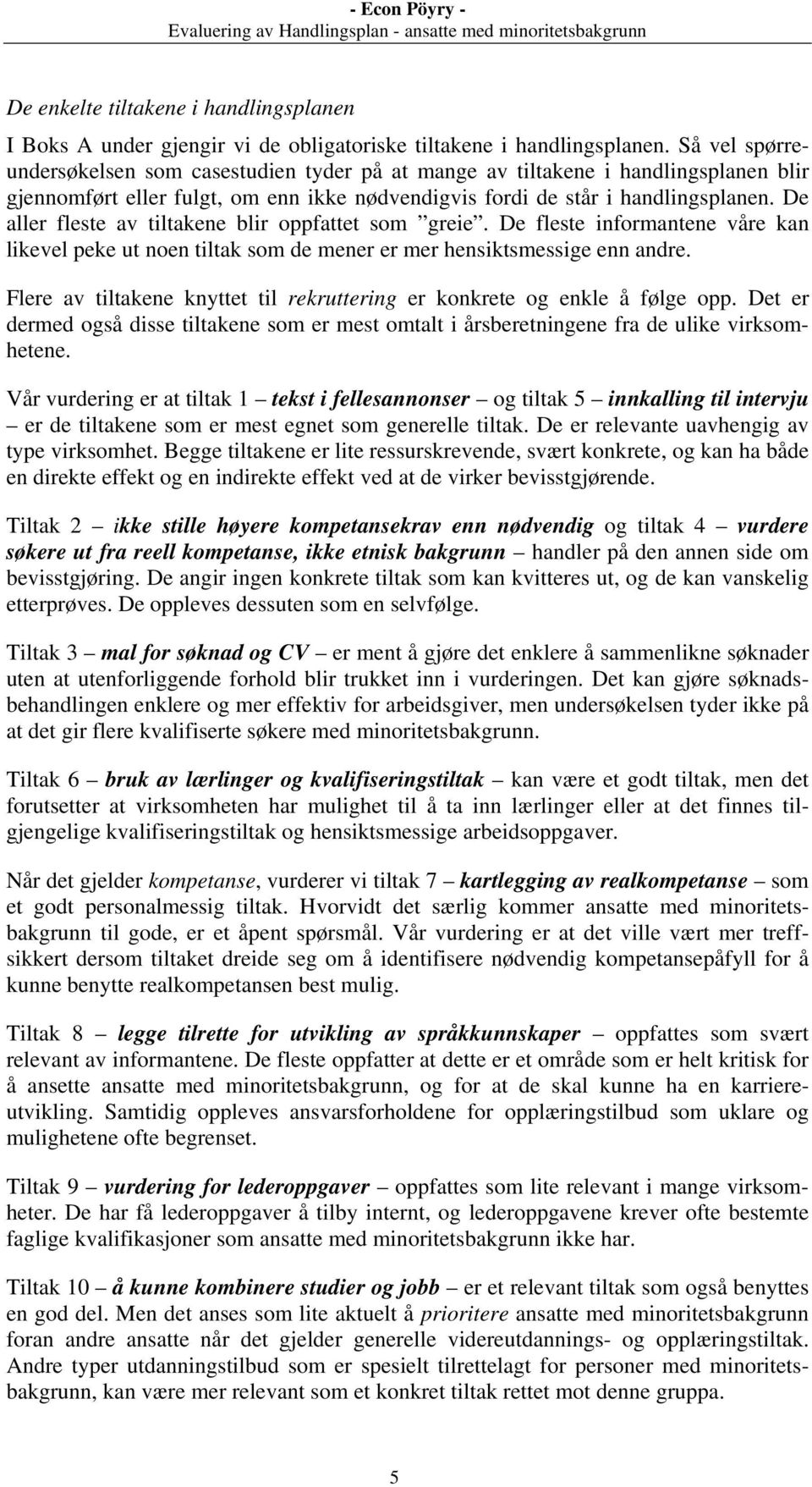 - Econ Pöyry -
Evaluering av Handlingsplan - ansatte med minoritetsbakgrunn

De enkelte tiltakene i handlingsplanen

I Boks A under gjengir vi de obligatoriske tiltakene i handlingsplanen. Så vel spørreundersøkelsen som casestudien tyder på at mange av tiltakene i handlingsplanen blir gjennomført eller fulgt, om enn ikke nødvendigvis fordi de står i handlingsplanen. De aller fleste av tiltakene blir oppfattet som "greie". De fleste informantene våre kan likevel peke ut noen tiltak som de mener er mer hensiktsmessige enn andre.

Flere av tiltakene knyttet til rekruttering er konkrete og enkle å følge opp. Det er dermed også disse tiltakene som er mest omtalt i årsberetningene fra de ulike virksomhetene.

Vår vurdering er at tiltak 1 – tekst i fellesannonser – og tiltak 5 – innkalling til intervju – er de tiltakene som er mest egnet som generelle tiltak. De er relevante uavhengig av type virksomhet. Begge tiltakene er lite ressurskrevende, svært konkrete, og kan ha både en direkte effekt og en indirekte effekt ved at de virker bevisstgjørende.

Tiltak 2 – ikke stille høyere kompetansekrav enn nødvendig og tiltak 4 – vurdere søkere ut fra reell kompetanse, ikke etnisk bakgrunn – handler på den annen side om bevisstgjøring. De angir ingen konkrete tiltak som kan kvitteres ut, og de kan vanskelig etterprøves. De oppleves dessuten som en selvfølge.

Tiltak 3 – mal for søknad og CV – er ment å gjøre det enklere å sammenlikne søknader uten at utenforliggende forhold blir trukket inn i vurderingen. Det kan gjøre søknadsbehandlingen enklere og mer effektiv for arbeidsgiver, men undersøkelsen tyder ikke på at det gir flere kvalifiserte søkere med minoritetsbakgrunn.

Tiltak 6 – bruk av lærlinger og kvalifiseringstiltak – kan være et godt tiltak, men det forutsetter at virksomheten har mulighet til å ta inn lærlinger eller at det finnes tilgjengelige kvalifiseringstiltak og hensiktsmessige arbeidsoppgaver.

Når det gjelder kompetanse, vurderer vi tiltak 7 – kartlegging av realkompetanse – som et godt personalmessig tiltak. Hvorvidt det særlig kommer ansatte med minoritetsbakgrunn til gode, er et åpent spørsmål. Vår vurdering er at det ville vært mer treffsikkert dersom tiltaket dreide seg om å identifisere nødvendig kompetansepåfyll for å kunne benytte realkompetansen best mulig.

Tiltak 8 – legge tilrette for utvikling av språkkunnskaper – oppfattes som svært relevant av informantene. De fleste oppfatter at dette er et område som er helt kritisk for å ansette ansatte med minoritetsbakgrunn, og for at de skal kunne ha en karriereutvikling. Samtidig oppleves ansvarsforholdene for opplæringstilbud som uklare og mulighetene ofte begrenset.

Tiltak 9 – vurdering for lederoppgaver – oppfattes som lite relevant i mange virksomheter. De har få lederoppgaver å tilby internt, og lederoppgavene krever ofte bestemte faglige kvalifikasjoner som ansatte med minoritetsbakgrunn ikke har.

Tiltak 10 – å kunne kombinere studier og jobb – er et relevant tiltak som også benyttes en god del. Men det anses som lite aktuelt å prioritere ansatte med minoritetsbakgrunn foran andre ansatte når det gjelder generelle videreutdannings- og opplæringstiltak. Andre typer utdanningstilbud som er spesielt tilrettelagt for personer med minoritetsbakgrunn, kan være mer relevant som et konkret tiltak rettet mot denne gruppa.

5